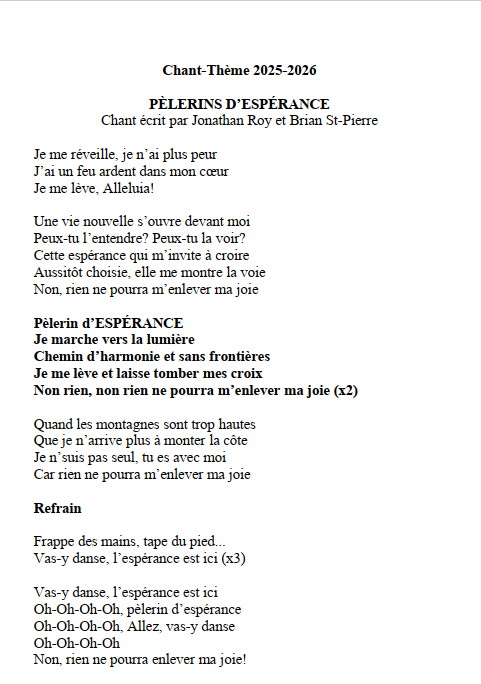 Chant-Thème 2025-2026

PÈLERINS D'ESPÉRANCE
Chant écrit par Jonathan Roy et Brian St-Pierre

Je me réveille, je n'ai plus peur
J'ai un feu ardent dans mon cœur
Je me lève, Alleluia!

Une vie nouvelle s'ouvre devant moi
Peux-tu l'entendre? Peux-tu la voir?
Cette espérance qui m'invite à croire
Aussitôt choisie, elle me montre la voie
Non, rien ne pourra m'enlever ma joie

Pèlerin d'ESPÉRANCE
Je marche vers la lumière
Chemin d'harmonie et sans frontières
Je me lève et laisse tomber mes croix
Non rien, non rien ne pourra m'enlever ma joie (x2)

Quand les montagnes sont trop hautes
Que je n'arrive plus à monter la côte
Je n'suis pas seul, tu es avec moi
Car rien ne pourra m'enlever ma joie

Refrain

Frappe des mains, tape du pied...
Vas-y danse, l'espérance est ici (x3)

Vas-y danse, l'espérance est ici
Oh-Oh-Oh-Oh, pèlerin d'espérance
Oh-Oh-Oh-Oh, Allez, vas-y danse
Oh-Oh-Oh-Oh
Non, rien ne pourra enlever ma joie!